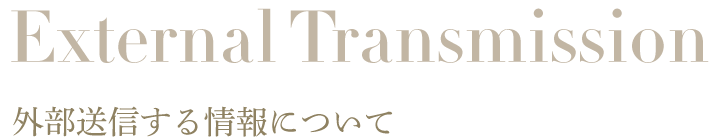 External Transmission

外部送信する情報について